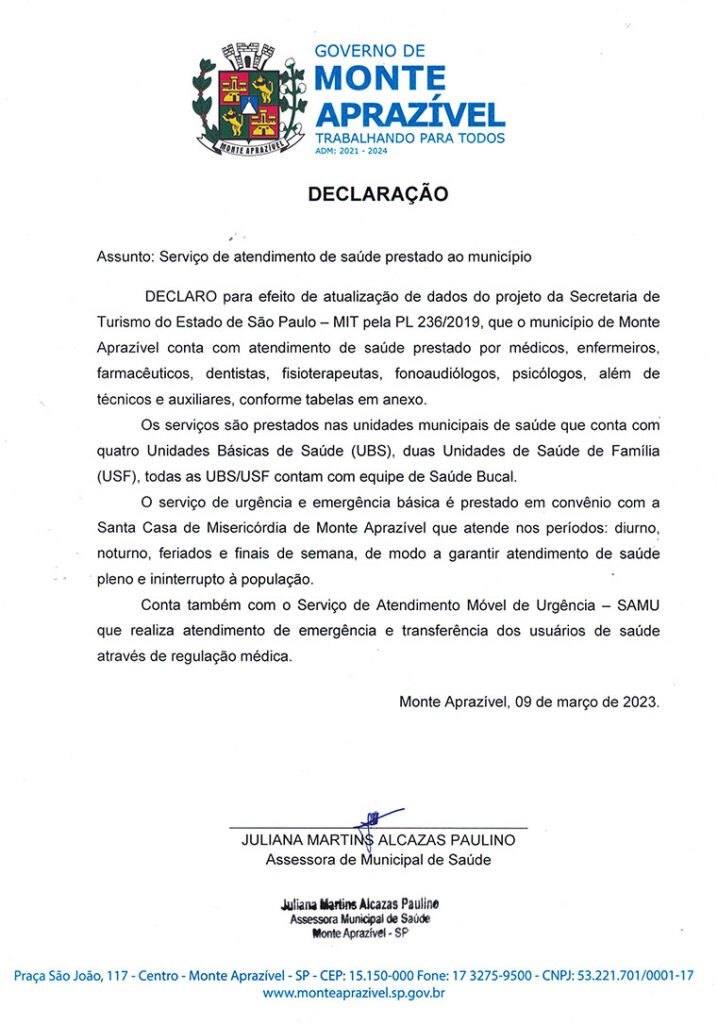 MONTE APRAZÍVEL

GOVERNO DE
MONTE
APRAZÍVEL
TRABALHANDO PARA TODOS
ADM: 2021 - 2024

DECLARAÇÃO

Assunto: Serviço de atendimento de saúde prestado ao município

DECLARO para efeito de atualização de dados do projeto da Secretaria de Turismo do Estado de São Paulo – MIT pela PL 236/2019, que o município de Monte Aprazível conta com atendimento de saúde prestado por médicos, enfermeiros, farmacêuticos, dentistas, fisioterapeutas, fonoaudiólogos, psicólogos, além de técnicos e auxiliares, conforme tabelas em anexo.

Os serviços são prestados nas unidades municipais de saúde que conta com quatro Unidades Básicas de Saúde (UBS), duas Unidades de Saúde de Família (USF), todas as UBS/USF contam com equipe de Saúde Bucal.

O serviço de urgência e emergência básica é prestado em convênio com a Santa Casa de Misericórdia de Monte Aprazível que atende nos períodos: diurno, noturno, feriados e finais de semana, de modo a garantir atendimento de saúde pleno e ininterrupto à população.

Conta também com o Serviço de Atendimento Móvel de Urgência – SAMU que realiza atendimento de emergência e transferência dos usuários de saúde através de regulação médica.

Monte Aprazível, 09 de março de 2023.

JULIANA MARTINS ALCAZAS PAULINO
Assessora de Municipal de Saúde

Juliana Martins Alcazas Paulino
Assessora Municipal de Saúde
Monte Aprazível - SP

Praça São João, 117 - Centro - Monte Aprazível - SP - CEP: 15.150-000 Fone: 17 3275-9500 - CNPJ: 53.221.701/0001-17
www.monteaprazivel.sp.gov.br